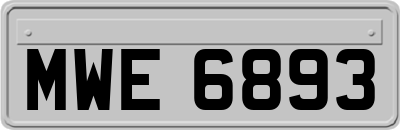 MWE 6893